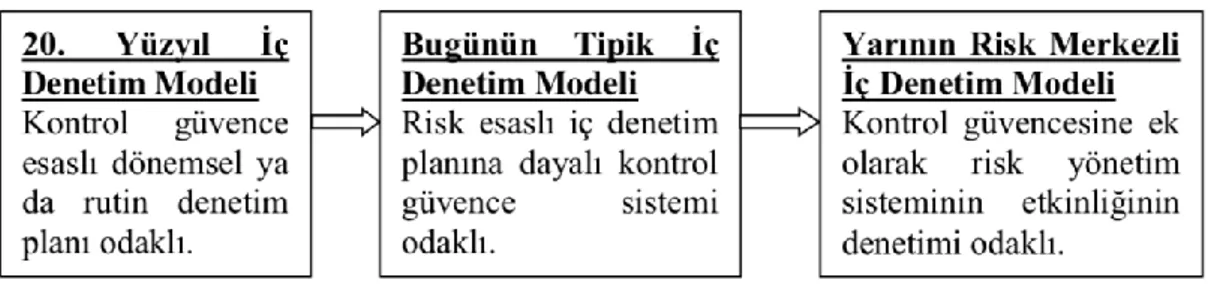 20. Yüzyıl İç Denetim Modeli
Kontrol güvence esaslı dönemsel ya da rutin denetim planı odaklı.

Bugünün Tipik İç Denetim Modeli
Risk esaslı iç denetim planına dayalı kontrol güvence sistemi odaklı.

Yarının Risk Merkezli İç Denetim Modeli
Kontrol güvencesine ek olarak risk yönetim sisteminin etkinliğinin denetimi odaklı.